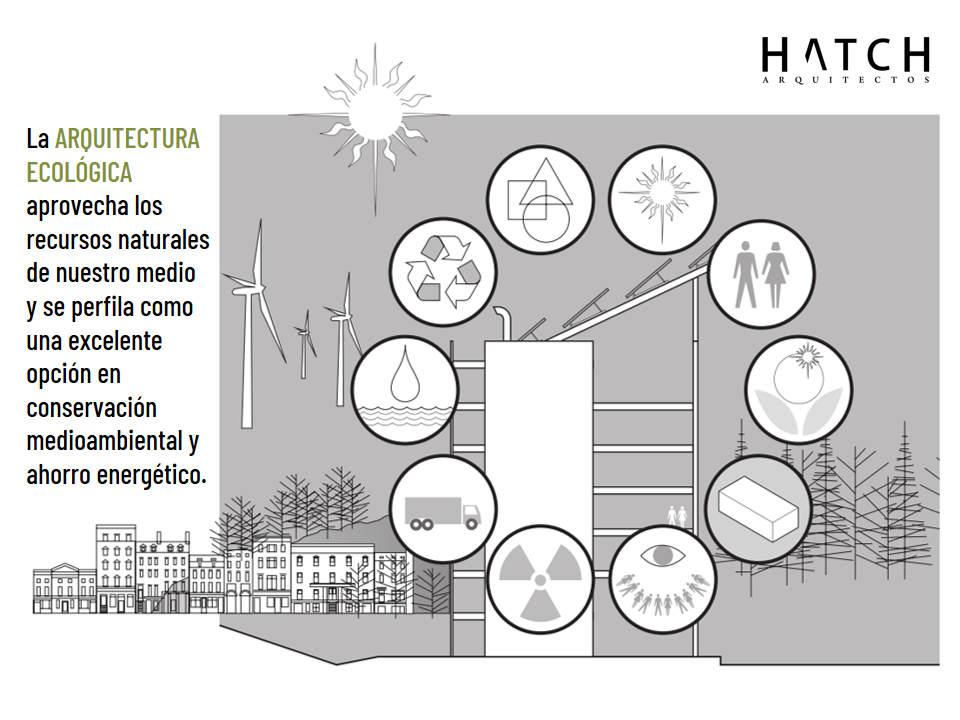 HATCH
ARQUITECTOS

La ARQUITECTURA ECOLÓGICA aprovecha los recursos naturales de nuestro medio y se perfila como una excelente opción en conservación medioambiental y ahorro energético.